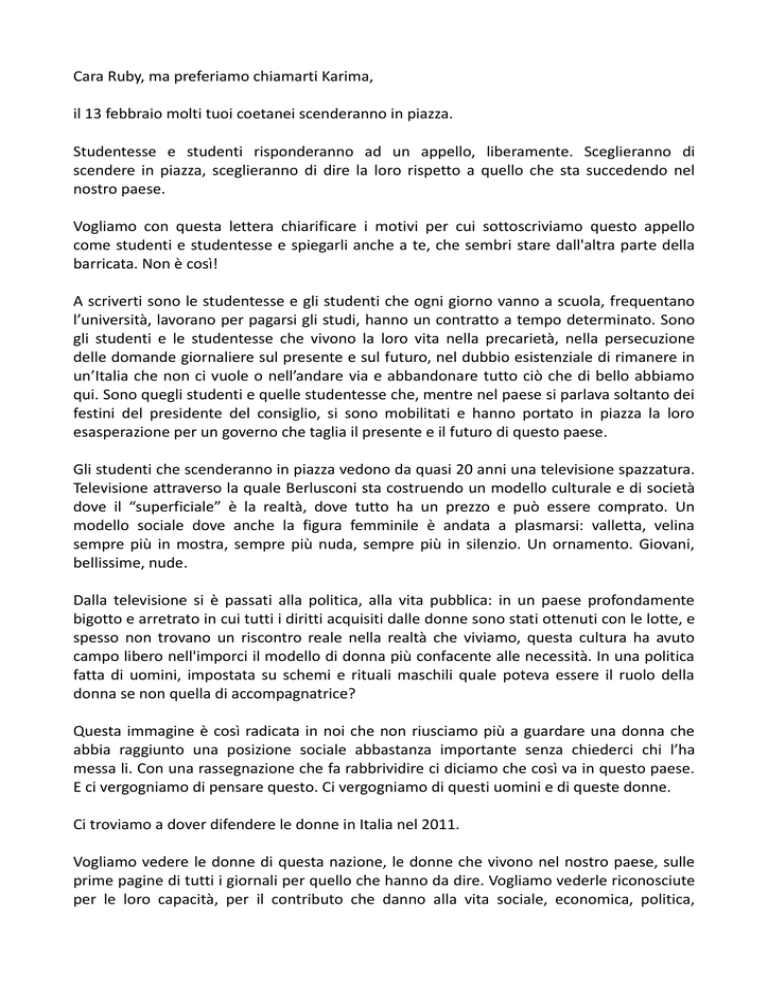 Cara Ruby, ma preferiamo chiamarti Karima,

il 13 febbraio molti tuoi coetanei scenderanno in piazza.

Studentesse e studenti risponderanno ad un appello, liberamente. Sceglieranno di scendere in piazza, sceglieranno di dire la loro rispetto a quello che sta succedendo nel nostro paese.

Vogliamo con questa lettera chiarificare i motivi per cui sottoscriviamo questo appello come studenti e studentesse e spiegarli anche a te, che sembri stare dall'altra parte della barricata. Non è così!

A scriverti sono le studentesse e gli studenti che ogni giorno vanno a scuola, frequentano l'università, lavorano per pagarsi gli studi, hanno un contratto a tempo determinato. Sono gli studenti e le studentesse che vivono la loro vita nella precarietà, nella persecuzione delle domande giornaliere sul presente e sul futuro, nel dubbio esistenziale di rimanere in un'Italia che non ci vuole o nell'andare via e abbandonare tutto ciò che di bello abbiamo qui. Sono quegli studenti e quelle studentesse che, mentre nel paese si parlava soltanto dei festini del presidente del consiglio, si sono mobilitati e hanno portato in piazza la loro esasperazione per un governo che taglia il presente e il futuro di questo paese.

Gli studenti che scenderanno in piazza vedono da quasi 20 anni una televisione spazzatura. Televisione attraverso la quale Berlusconi sta costruendo un modello culturale e di società dove il "superficiale" è la realtà, dove tutto ha un prezzo e può essere comprato. Un modello sociale dove anche la figura femminile è andata a plasmarsi: valletta, velina sempre più in mostra, sempre più nuda, sempre più in silenzio. Un ornamento. Giovani, bellissime, nude.

Dalla televisione si è passati alla politica, alla vita pubblica: in un paese profondamente bigotto e arretrato in cui tutti i diritti acquisiti dalle donne sono stati ottenuti con le lotte, e spesso non trovano un riscontro reale nella realtà che viviamo, questa cultura ha avuto campo libero nell'imporci il modello di donna più confacente alle necessità. In una politica fatta di uomini, impostata su schemi e rituali maschili quale poteva essere il ruolo della donna se non quella di accompagnatrice?

Questa immagine è così radicata in noi che non riusciamo più a guardare una donna che abbia raggiunto una posizione sociale abbastanza importante senza chiederci chi l'ha messa lì. Con una rassegnazione che fa rabbrividire ci diciamo che così va in questo paese. E ci vergogniamo di pensare questo. Ci vergogniamo di questi uomini e di queste donne.

Ci troviamo a dover difendere le donne in Italia nel 2011.

Vogliamo vedere le donne di questa nazione, le donne che vivono nel nostro paese, sulle prime pagine di tutti i giornali per quello che hanno da dire. Vogliamo vederle riconosciute per le loro capacità, per il contributo che danno alla vita sociale, economica, politica,